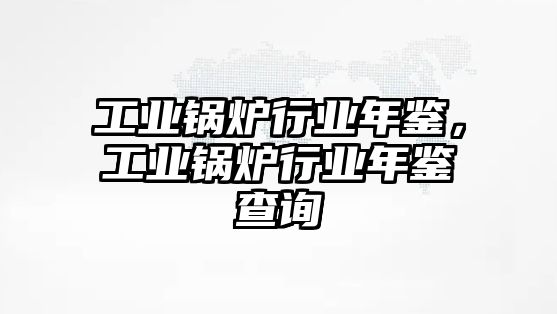 工业锅炉行业年鉴，工业锅炉行业年鉴查询